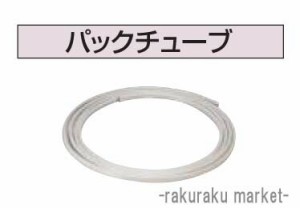 パックチューブ

-rakuraku market-